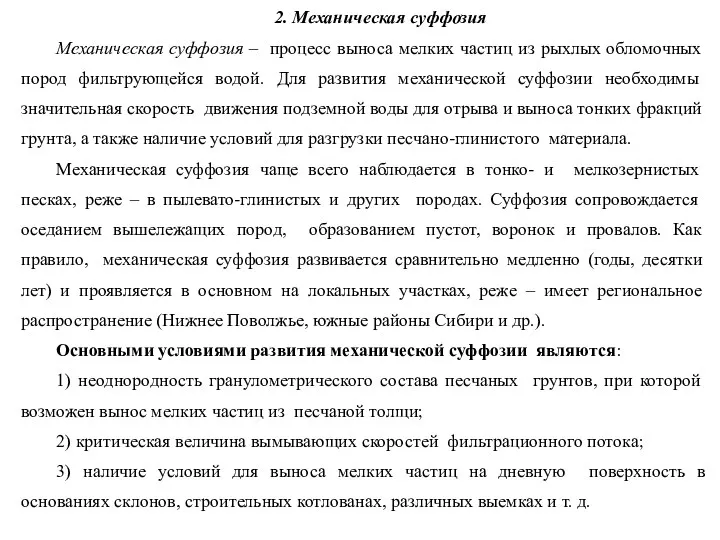 2. Механическая суффозия

Механическая суффозия – процесс выноса мелких частиц из рыхлых обломочных пород фильтрующейся водой. Для развития механической суффозии необходимы значительная скорость движения подземной воды для отрыва и выноса тонких фракций грунта, а также наличие условий для разгрузки песчано-глинистого материала.

Механическая суффозия чаще всего наблюдается в тонко- и мелкозернистых песках, реже – в пылевато-глинистых и других породах. Суффозия сопровождается оседанием вышележащих пород, образованием пустот, воронок и провалов. Как правило, механическая суффозия развивается сравнительно медленно (годы, десятки лет) и проявляется в основном на локальных участках, реже – имеет региональное распространение (Нижнее Поволжье, южные районы Сибири и др.).

Основными условиями развития механической суффозии являются:

1) неоднородность гранулометрического состава песчаных грунтов, при которой возможен вынос мелких частиц из песчаной толщи;

2) критическая величина вымывающих скоростей фильтрационного потока;

3) наличие условий для выноса мелких частиц на дневную поверхность в основаниях склонов, строительных котлованах, различных выемках и т. д.